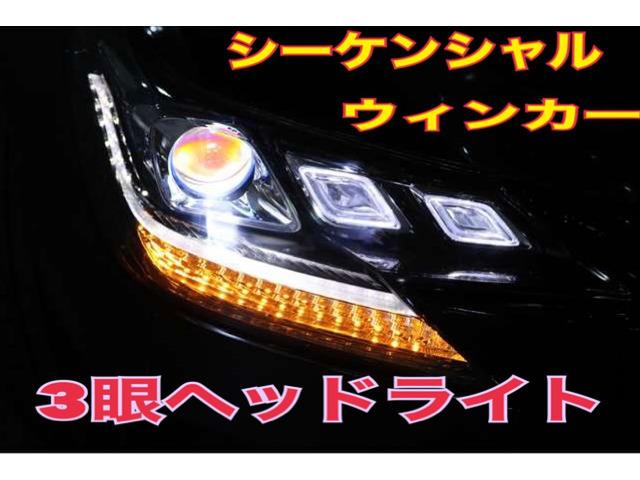 シーケンシャル
ウィンカー

3眼ヘッドライト